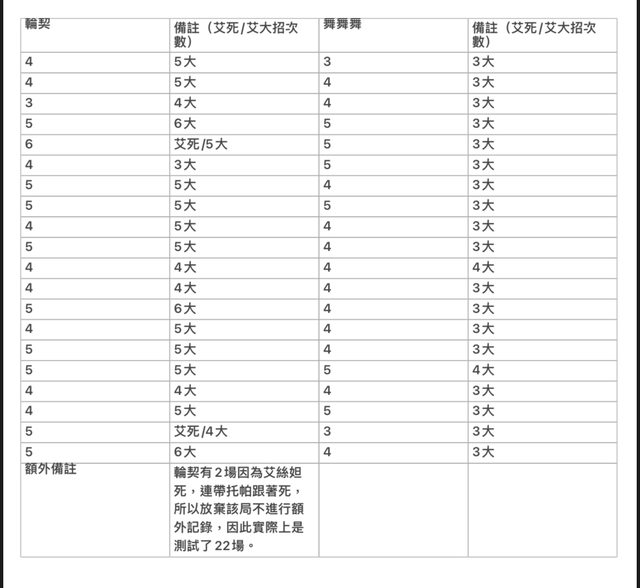 | 輪契 | 備註（艾死/艾大招次數） | 舞舞舞 | 備註（艾死/艾大招次數） |
|---|---|---|---|
| 4 | 5大 | 3 | 3大 |
| 4 | 5大 | 4 | 3大 |
| 3 | 4大 | 4 | 3大 |
| 5 | 6大 | 5 | 3大 |
| 6 | 艾死/5大 | 5 | 3大 |
| 4 | 3大 | 5 | 3大 |
| 5 | 5大 | 4 | 3大 |
| 5 | 5大 | 5 | 3大 |
| 4 | 5大 | 4 | 3大 |
| 5 | 5大 | 4 | 3大 |
| 4 | 4大 | 4 | 4大 |
| 4 | 4大 | 4 | 3大 |
| 5 | 6大 | 4 | 3大 |
| 4 | 5大 | 4 | 3大 |
| 5 | 5大 | 4 | 3大 |
| 5 | 5大 | 5 | 4大 |
| 4 | 4大 | 4 | 3大 |
| 4 | 5大 | 5 | 3大 |
| 5 | 艾死/4大 | 3 | 3大 |
| 5 | 6大 | 4 | 3大 |
| 額外備註 | 輪契有2場因為艾絲妲死，連帶托帕跟著死，所以放棄該局不進行額外記錄，因此實際上是測試了22場。 | | |